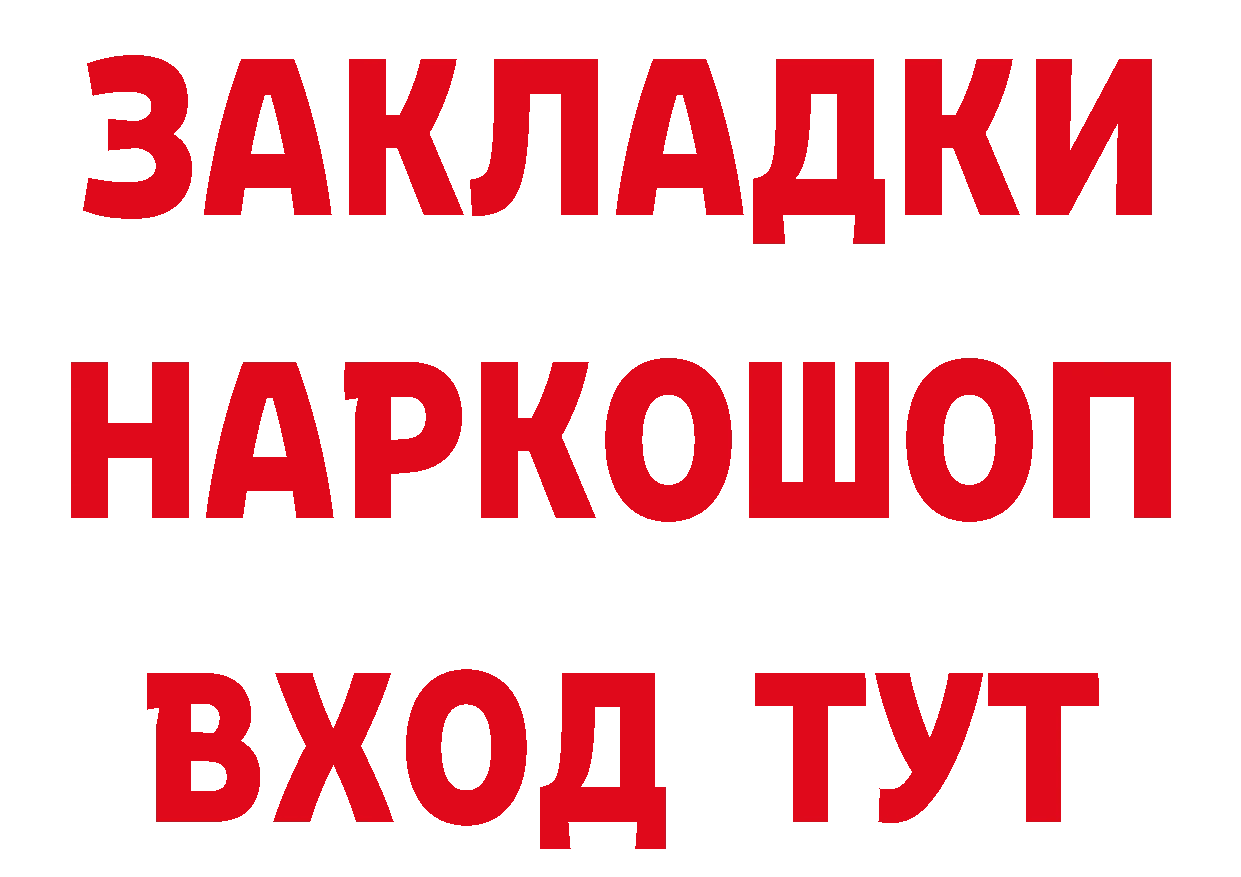 ЗАКЛАДКИ НАРКОШОП ВХОД ТУТ